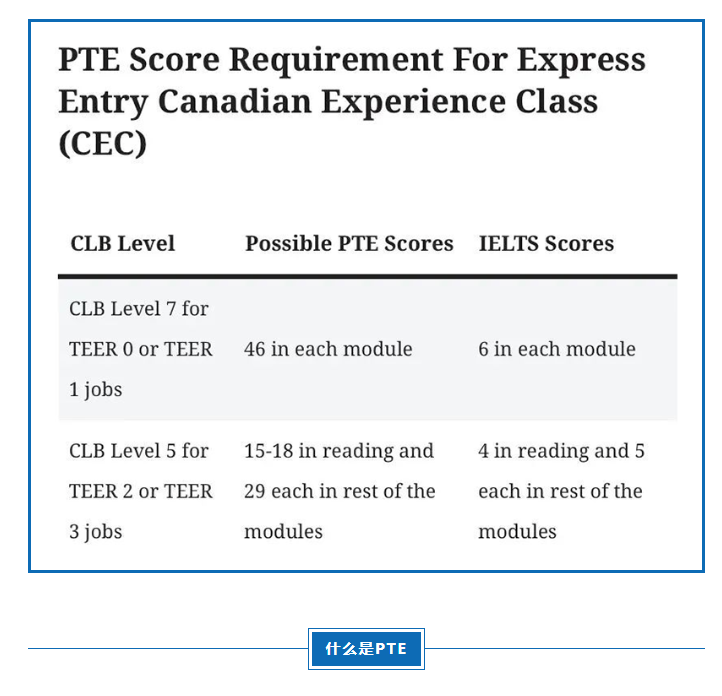 PTE Score Requirement For Express Entry Canadian Experience Class (CEC)

| CLB Level | Possible PTE Scores | IELTS Scores |
|---|---|---|
| CLB Level 7 for TEER 0 or TEER 1 jobs | 46 in each module | 6 in each module |
| CLB Level 5 for TEER 2 or TEER 3 jobs | 15-18 in reading and 29 each in rest of the modules | 4 in reading and 5 each in rest of the modules |

什么是PTE